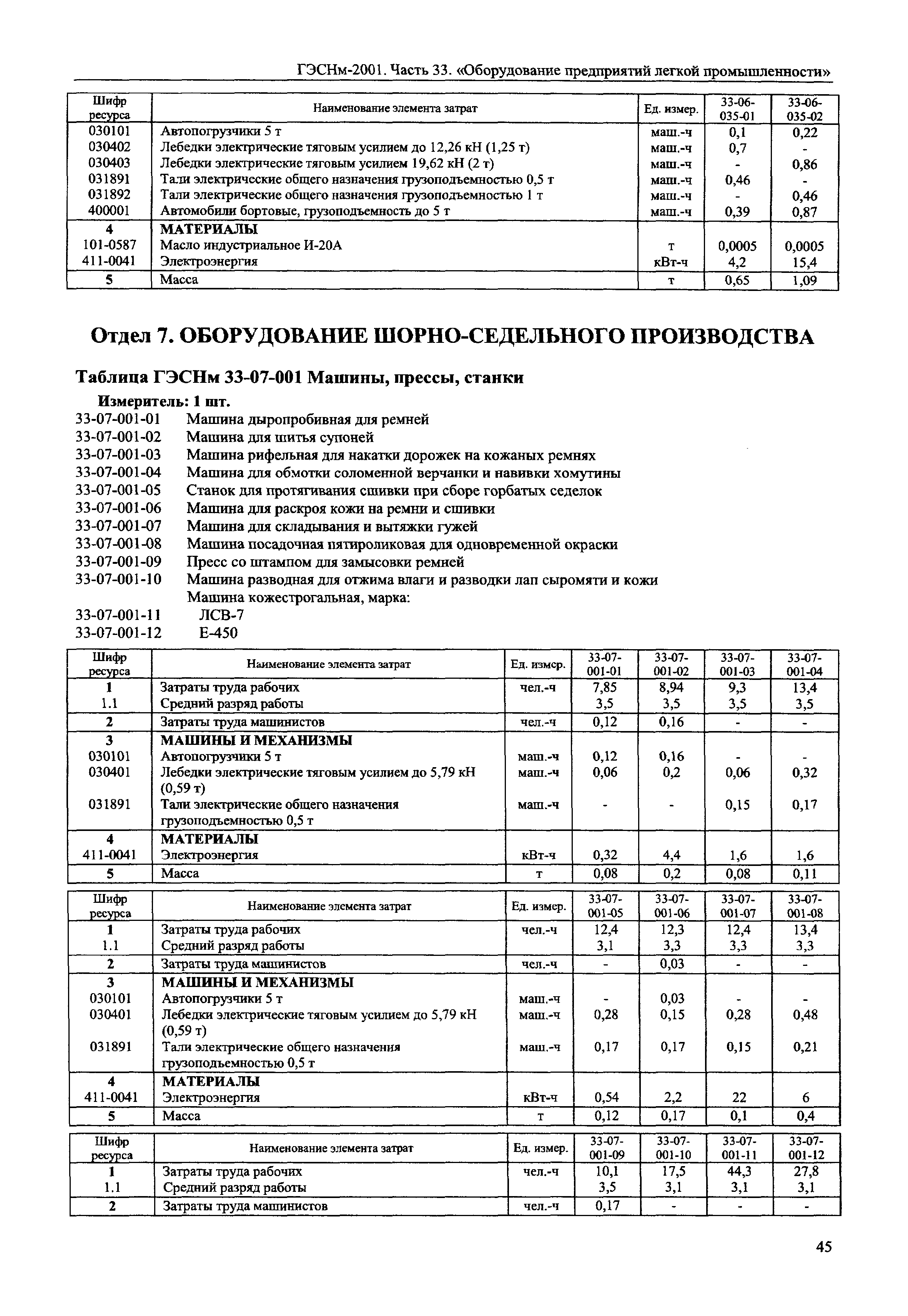 ГЭСНм-2001. Часть 33. «Оборудование предприятий легкой промышленности»

| Шифр ресурса | Наименование элемента затрат | Ед. измер. | 33-06-035-01 | 33-06-035-02 |
|---|---|---|---|---|
| 030101 | Автопогрузчики 5 т | маш.-ч | 0,1 | 0,22 |
| 030402 | Лебедки электрические тяговым усилием до 12,26 кН (1,25 т) | маш.-ч | 0,7 | - |
| 030403 | Лебедки электрические тяговым усилием 19,62 кН (2 т) | маш.-ч | - | 0,86 |
| 031891 | Тали электрические общего назначения грузоподъемностью 0,5 т | маш.-ч | 0,46 | - |
| 031892 | Тали электрические общего назначения грузоподъемностью 1 т | маш.-ч | - | 0,46 |
| 400001 | Автомобили бортовые, грузоподъемность до 5 т | маш.-ч | 0,39 | 0,87 |
| 4 | МАТЕРИАЛЫ | | | |
| 101-0587 | Масло индустриальное И-20А | т | 0,0005 | 0,0005 |
| 411-0041 | Электроэнергия | кВт-ч | 4,2 | 15,4 |
| 5 | Масса | т | 0,65 | 1,09 |

Отдел 7. ОБОРУДОВАНИЕ ШОРНО-СЕДЕЛЬНОГО ПРОИЗВОДСТВА

Таблица ГЭСНм 33-07-001 Машины, прессы, станки

Измеритель: 1 шт.
33-07-001-01 Машина дыропробивная для ремней
33-07-001-02 Машина для шитья супоней
33-07-001-03 Машина рифельная для накатки дорожек на кожаных ремнях
33-07-001-04 Машина для обмотки соломенной верчанки и навивки хомутины
33-07-001-05 Станок для протягивания сшивки при сборе горбатых седелок
33-07-001-06 Машина для раскроя кожи на ремни и сшивки
33-07-001-07 Машина для складывания и вытяжки гужей
33-07-001-08 Машина посадочная пятироликовая для одновременной окраски
33-07-001-09 Пресс со штампом для замысовки ремней
33-07-001-10 Машина разводная для отжима влаги и разводки лап сыромяти и кожи
Машина кожестрогальная, марка:
33-07-001-11 ЛСВ-7
33-07-001-12 Е-450

| Шифр ресурса | Наименование элемента затрат | Ед. измер. | 33-07-001-01 | 33-07-001-02 | 33-07-001-03 | 33-07-001-04 |
|---|---|---|---|---|---|---|
| 1 | Затраты труда рабочих | чел.-ч | 7,85 | 8,94 | 9,3 | 13,4 |
| 1.1 | Средний разряд работы | | 3,5 | 3,5 | 3,5 | 3,5 |
| 2 | Затраты труда машинистов | чел.-ч | 0,12 | 0,16 | - | - |
| 3 | МАШИНЫ И МЕХАНИЗМЫ | | | | | |
| 030101 | Автопогрузчики 5 т | маш.-ч | 0,12 | 0,16 | - | - |
| 030401 | Лебедки электрические тяговым усилием до 5,79 кН (0,59 т) | маш.-ч | 0,06 | 0,2 | 0,06 | 0,32 |
| 031891 | Тали электрические общего назначения грузоподъемностью 0,5 т | маш.-ч | - | - | 0,15 | 0,17 |
| 4 | МАТЕРИАЛЫ | | | | | |
| 411-0041 | Электроэнергия | кВт-ч | 0,32 | 4,4 | 1,6 | 1,6 |
| 5 | Масса | т | 0,08 | 0,2 | 0,08 | 0,11 |

| Шифр ресурса | Наименование элемента затрат | Ед. измер. | 33-07-001-05 | 33-07-001-06 | 33-07-001-07 | 33-07-001-08 |
|---|---|---|---|---|---|---|
| 1 | Затраты труда рабочих | чел.-ч | 12,4 | 12,3 | 12,4 | 13,4 |
| 1.1 | Средний разряд работы | | 3,1 | 3,3 | 3,3 | 3,3 |
| 2 | Затраты труда машинистов | чел.-ч | - | 0,03 | - | - |
| 3 | МАШИНЫ И МЕХАНИЗМЫ | | | | | |
| 030101 | Автопогрузчики 5 т | маш.-ч | - | 0,03 | - | - |
| 030401 | Лебедки электрические тяговым усилием до 5,79 кН (0,59 т) | маш.-ч | 0,28 | 0,15 | 0,28 | 0,48 |
| 031891 | Тали электрические общего назначения грузоподъемностью 0,5 т | маш.-ч | 0,17 | 0,17 | 0,15 | 0,21 |
| 4 | МАТЕРИАЛЫ | | | | | |
| 411-0041 | Электроэнергия | кВт-ч | 0,54 | 2,2 | 22 | 6 |
| 5 | Масса | т | 0,12 | 0,17 | 0,1 | 0,4 |

| Шифр ресурса | Наименование элемента затрат | Ед. измер. | 33-07-001-09 | 33-07-001-10 | 33-07-001-11 | 33-07-001-12 |
|---|---|---|---|---|---|---|
| 1 | Затраты труда рабочих | чел.-ч | 10,1 | 17,5 | 44,3 | 27,8 |
| 1.1 | Средний разряд работы | | 3,5 | 3,1 | 3,1 | 3,1 |
| 2 | Затраты труда машинистов | чел.-ч | 0,17 | - | - | - |

45